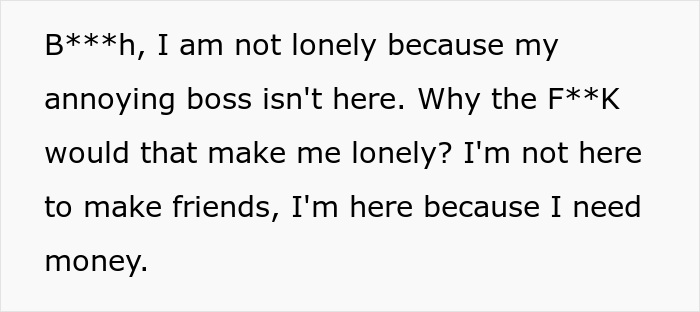 B***h, I am not lonely because my annoying boss isn't here. Why the F**K would that make me lonely? I'm not here to make friends, I'm here because I need money.